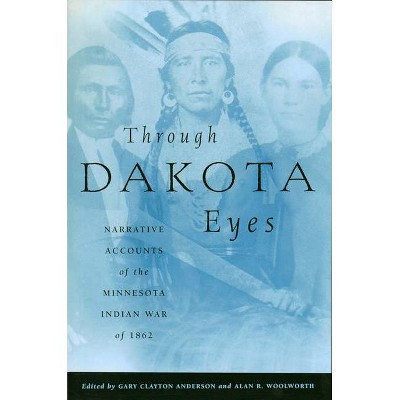 Through
DAKOTA
Eyes

NARRATIVE ACCOUNTS of the MINNESOTA INDIAN WAR of 1862

Edited by GARY CLAYTON ANDERSON and ALAN R. WOOLWORTH